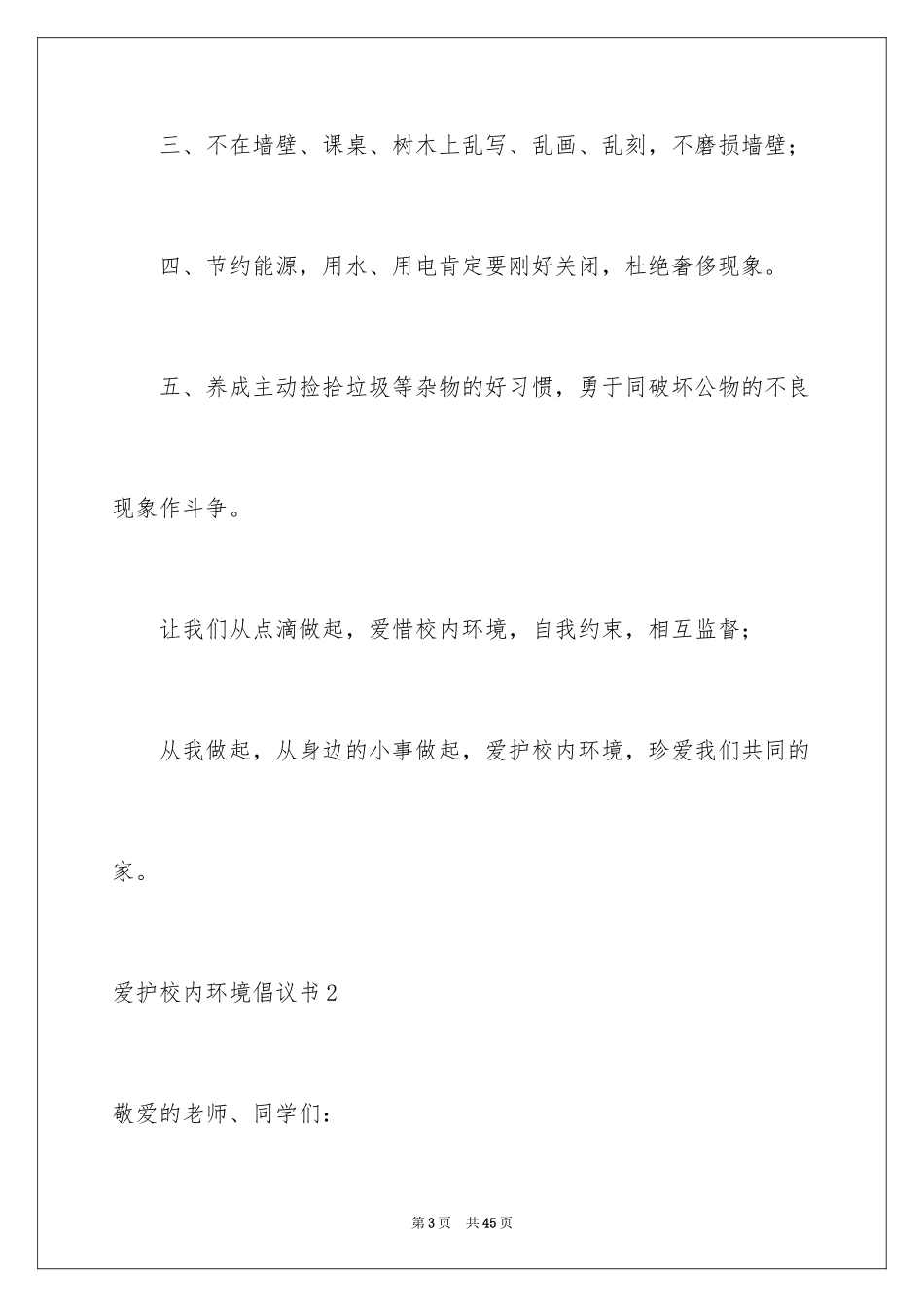 三、不在墙壁、课桌、树木上乱写、乱画、乱刻，不磨损墙壁；

四、节约能源，用水、用电肯定要刚好关闭，杜绝奢侈现象。

五、养成主动捡拾垃圾等杂物的好习惯，勇于同破坏公物的不良现象作斗争。

让我们从点滴做起，爱惜校内环境，自我约束，相互监督；

从我做起，从身边的小事做起，爱护校内环境，珍爱我们共同的家。

爱护校内环境倡议书2

敬爱的老师、同学们：

第3页 共45页